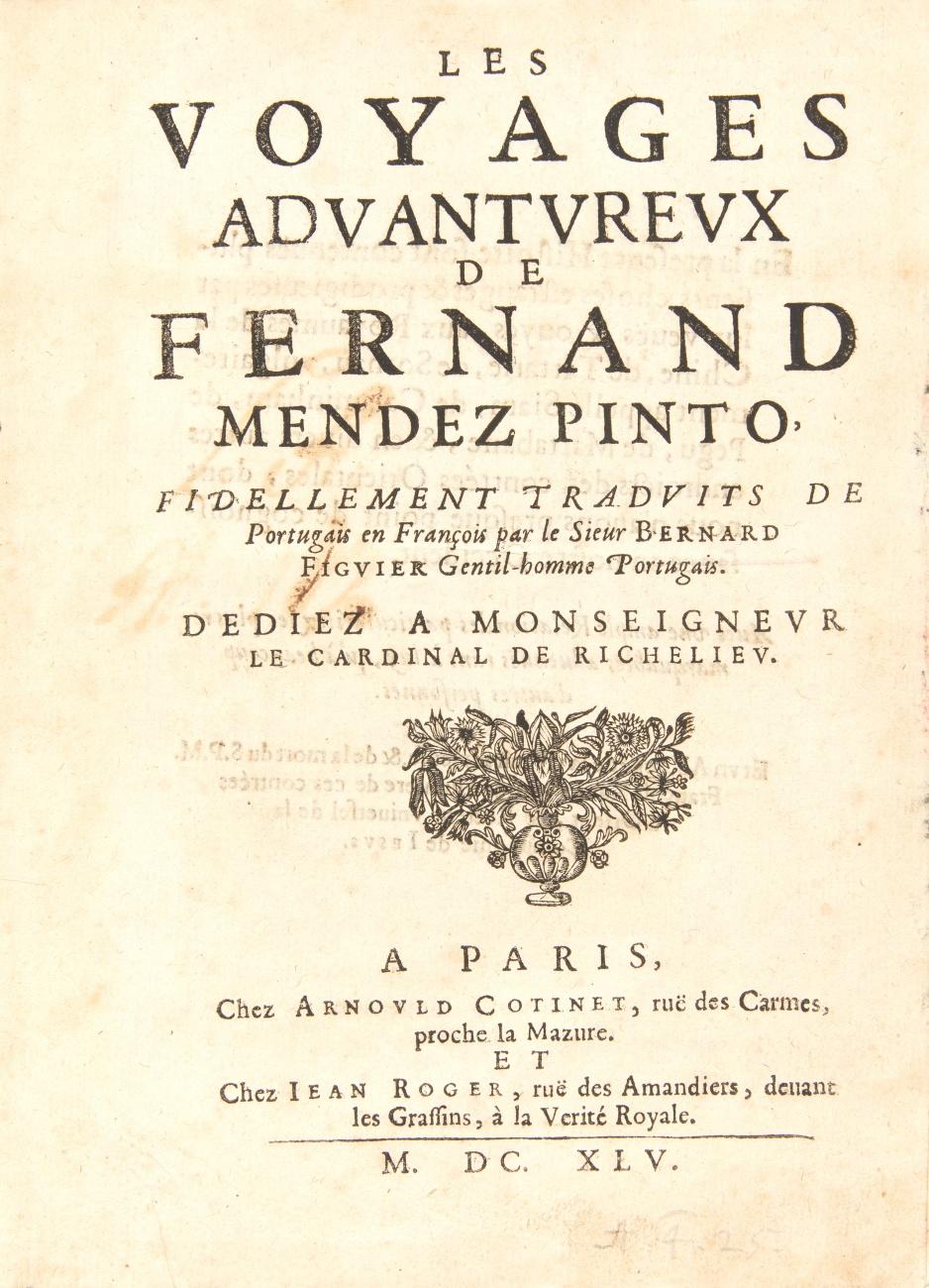 LES

VOYAGES

ADVANTVREVX

DE

FERNAND

MENDEZ PINTO,

FIDELLEMENT TRADVITS DE Portugais en François par le Sieur BERNARD FIGVIER Gentil-homme Portugais.

DEDIEZ A MONSEIGNEVR LE CARDINAL DE RICHELIEV.

A PARIS,

Chez ARNOVLD COTINET, ruë des Carmes, proche la Mazure.

ET

Chez IEAN ROGER, ruë des Amandiers, deuant les Grassins, à la Verité Royale.

M. DC. XLV.